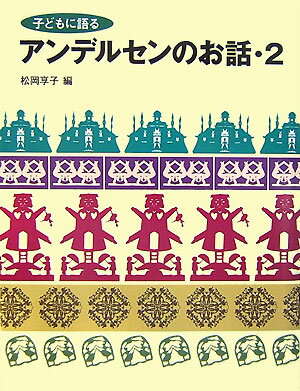 子どもに語る

アンデルセンのお話・2

松岡享子 編